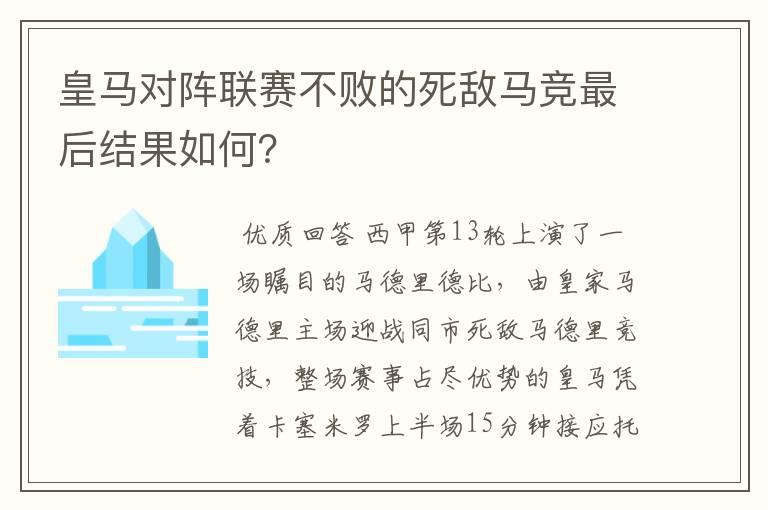 皇马对阵联赛不败的死敌马竞最后结果如何?

优质回答 西甲第13轮上演了一场瞩目的马德里德比，由皇家马德里主场迎战同市死敌马德里竞技，整场赛事占尽优势的皇马凭着卡塞米罗上半场15分钟接应托